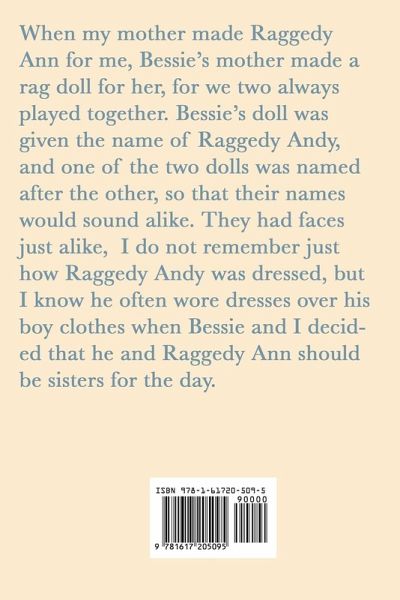 When my mother made Raggedy Ann for me, Bessie's mother made a rag doll for her, for we two always played together. Bessie's doll was given the name of Raggedy Andy, and one of the two dolls was named after the other, so that their names would sound alike. They had faces just alike, I do not remember just how Raggedy Andy was dressed, but I know he often wore dresses over his boy clothes when Bessie and I decided that he and Raggedy Ann should be sisters for the day.

ISBN 978-1-61720-509-5
90000
9 781617 205095